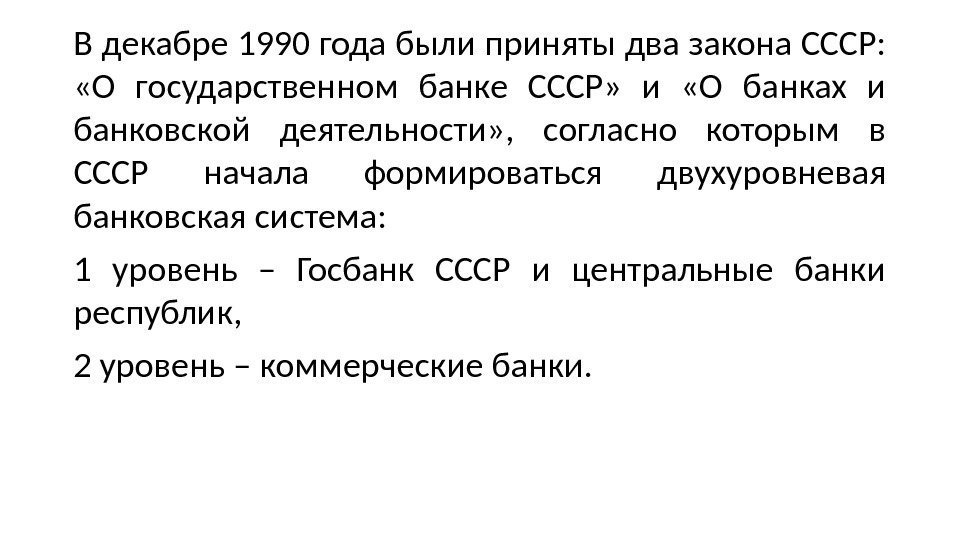 В декабре 1990 года были приняты два закона СССР: «О государственном банке СССР» и «О банках и банковской деятельности», согласно которым в СССР начала формироваться двухуровневая банковская система:

1 уровень – Госбанк СССР и центральные банки республик,

2 уровень – коммерческие банки.